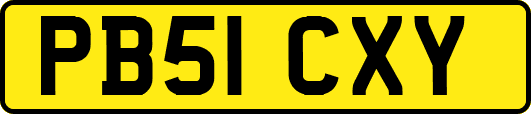 PB51 CXY